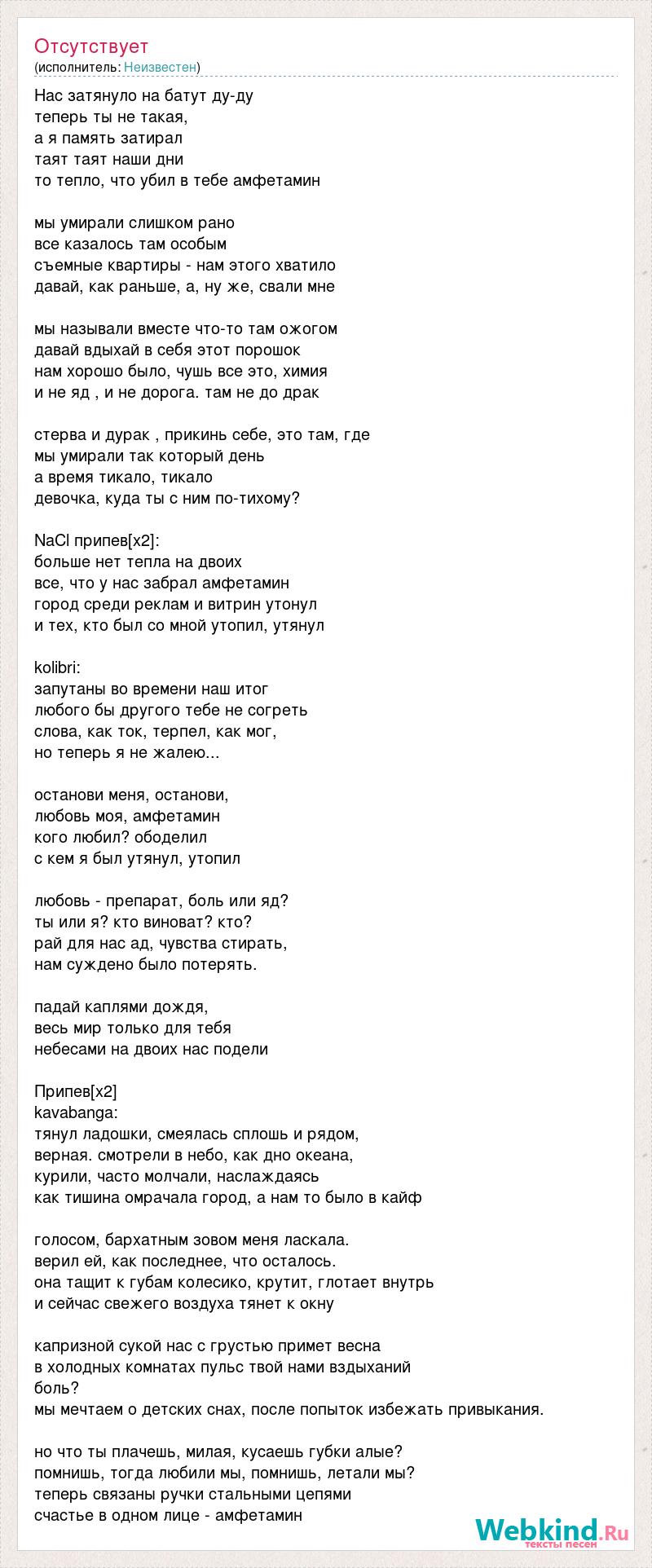 Отсутствует
(исполнитель: Неизвестен)

Нас затянуло на батут ду-ду
теперь ты не такая,
а я память затирал
таят таят наши дни
то тепло, что убил в тебе амфетамин

мы умирали слишком рано
все казалось там особым
съемные квартиры - нам этого хватило
давай, как раньше, а, ну же, свали мне

мы называли вместе что-то там ожогом
давай вдыхай в себя этот порошок
нам хорошо было, чушь все это, химия
и не яд , и не дорога. там не до драк

стерва и дурак , прикинь себе, это там, где
мы умирали так который день
а время тикало, тикало
девочка, куда ты с ним по-тихому?

NaCl припев[x2]:
больше нет тепла на двоих
все, что у нас забрал амфетамин
город среди реклам и витрин утонул
и тех, кто был со мной утопил, утянул

kolibri:
запутаны во времени наш итог
любого бы другого тебе не согреть
слова, как ток, терпел, как мог,
но теперь я не жалею...

останови меня, останови,
любовь моя, амфетамин
кого любил? ободелил
с кем я был утянул, утопил

любовь - препарат, боль или яд?
ты или я? кто виноват? кто?
рай для нас ад, чувства стирать,
нам суждено было потерять.

падай каплями дождя,
весь мир только для тебя
небесами на двоих нас подели

Припев[x2]
kavabanga:
тянул ладошки, смеялась сплошь и рядом,
верная. смотрели в небо, как дно океана,
курили, часто молчали, наслаждаясь
как тишина омрачала город, а нам то было в кайф

голосом, бархатным зовом меня ласкала.
верил ей, как последнее, что осталось.
она тащит к губам колесико, крутит, глотает внутрь
и сейчас свежего воздуха тянет к окну

капризной сукой нас с грустью примет весна
в холодных комнатах пульс твой нами вздыханий
боль?
мы мечтаем о детских снах, после попыток избежать привыкания.

но что ты плачешь, милая, кусаешь губки алые?
помнишь, тогда любили мы, помнишь, летали мы?
теперь связаны ручки стальными цепями
счастье в одном лице - амфетамин

Webkind.Ru
тексты песен